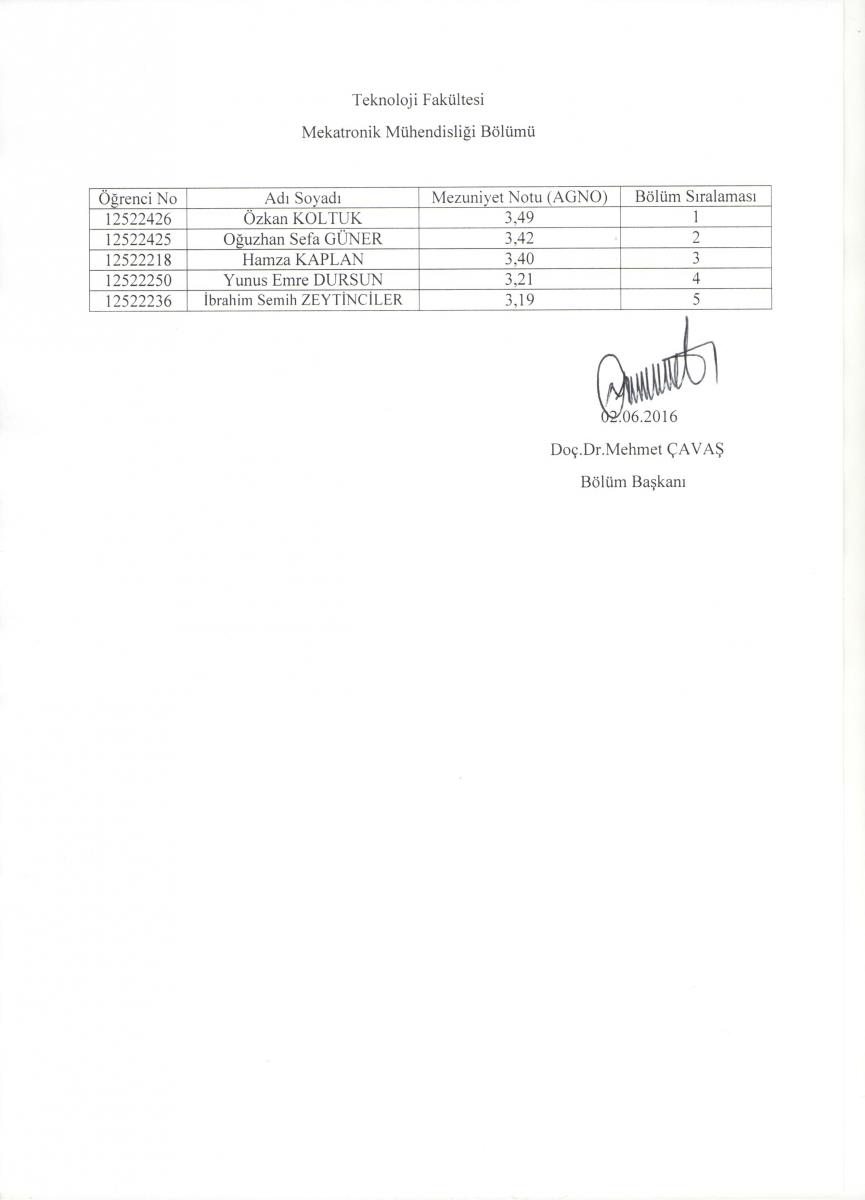 Teknoloji Fakültesi

Mekatronik Mühendisliği Bölümü

| Öğrenci No | Adı Soyadı | Mezuniyet Notu (AGNO) | Bölüm Sıralaması |
|---|---|---|---|
| 12522426 | Özkan KOLTUK | 3,49 | 1 |
| 12522425 | Oğuzhan Sefa GÜNER | 3,42 | 2 |
| 12522218 | Hamza KAPLAN | 3,40 | 3 |
| 12522250 | Yunus Emre DURSUN | 3,21 | 4 |
| 12522236 | İbrahim Semih ZEYTİNCİLER | 3,19 | 5 |

02.06.2016

Doç.Dr.Mehmet ÇAVAŞ

Bölüm Başkanı